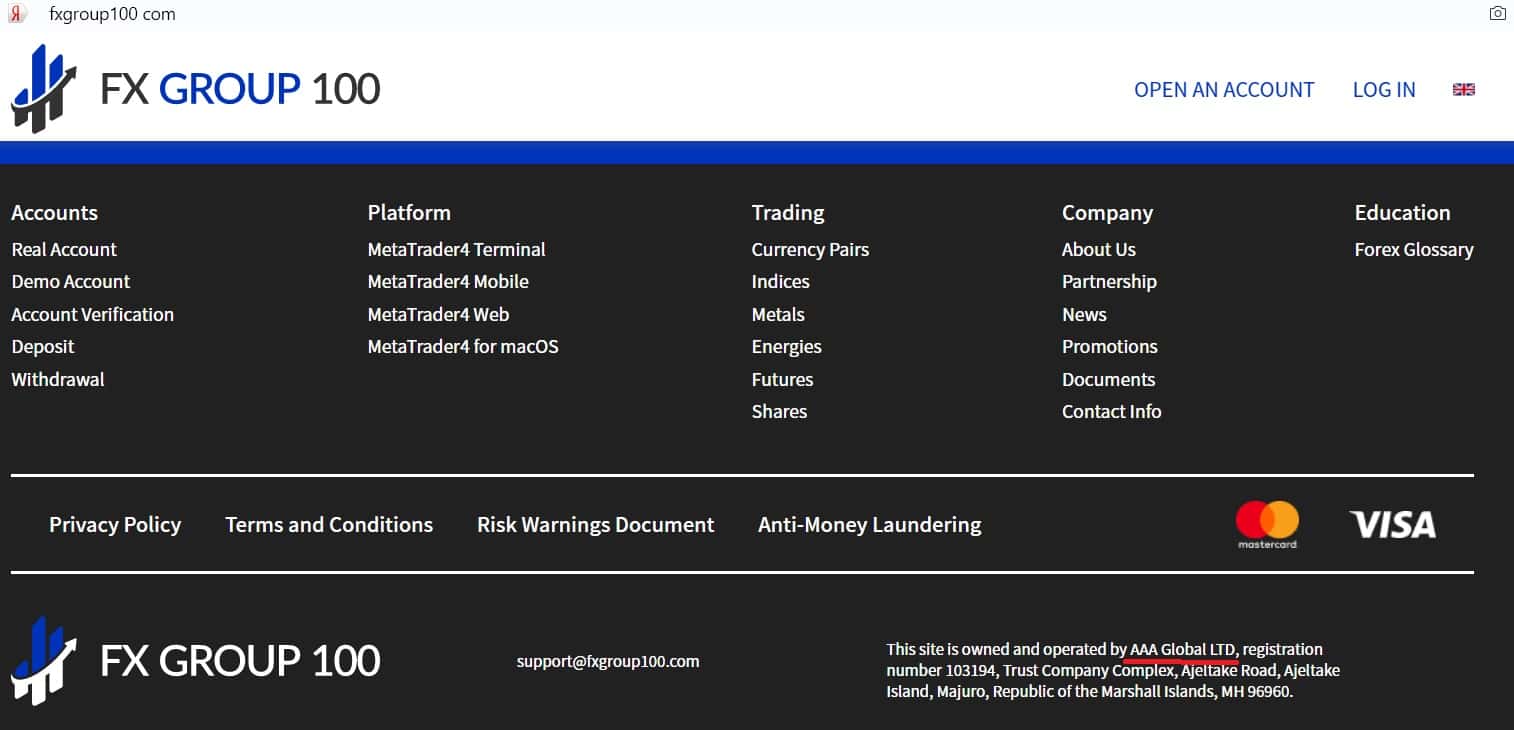 fxgroup100 com

FX GROUP 100

OPEN AN ACCOUNT LOG IN

Accounts
Real Account
Demo Account
Account Verification
Deposit
Withdrawal

Platform
MetaTrader4 Terminal
MetaTrader4 Mobile
MetaTrader4 Web
MetaTrader4 for macOS

Trading
Currency Pairs
Indices
Metals
Energies
Futures
Shares

Company
About Us
Partnership
News
Promotions
Documents
Contact Info

Education
Forex Glossary

Privacy Policy Terms and Conditions Risk Warnings Document Anti-Money Laundering

mastercard VISA

FX GROUP 100

support@fxgroup100.com

This site is owned and operated by AAA Global LTD, registration number 103194, Trust Company Complex, Ajeltake Road, Ajeltake Island, Majuro, Republic of the Marshall Islands, MH 96960.